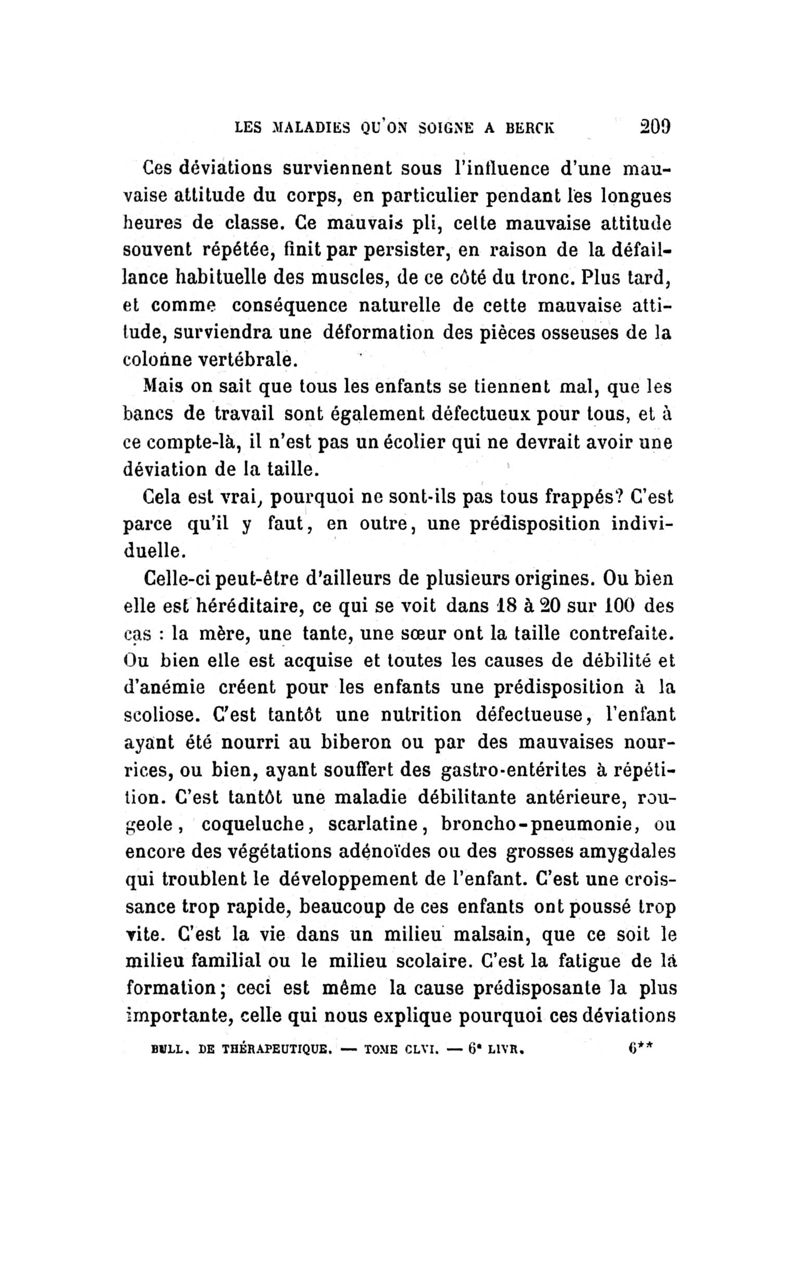 LES MALADIES QU'ON SOIGNE A BERCK 209

Ces déviations surviennent sous l'influence d'une mauvaise attitude du corps, en particulier pendant les longues heures de classe. Ce mauvais pli, cette mauvaise attitude souvent répétée, finit par persister, en raison de la défaillance habituelle des muscles, de ce côté du tronc. Plus tard, et comme conséquence naturelle de cette mauvaise attitude, surviendra une déformation des pièces osseuses de la colonne vertébrale.

Mais on sait que tous les enfants se tiennent mal, que les bancs de travail sont également défectueux pour tous, et à ce compte-là, il n'est pas un écolier qui ne devrait avoir une déviation de la taille.

Cela est vrai, pourquoi ne sont-ils pas tous frappés? C'est parce qu'il y faut, en outre, une prédisposition individuelle.

Celle-ci peut-être d'ailleurs de plusieurs origines. Ou bien elle est héréditaire, ce qui se voit dans 18 à 20 sur 100 des cas : la mère, une tante, une sœur ont la taille contrefaite. Ou bien elle est acquise et toutes les causes de débilité et d'anémie créent pour les enfants une prédisposition à la scoliose. C'est tantôt une nutrition défectueuse, l'enfant ayant été nourri au biberon ou par des mauvaises nourrices, ou bien, ayant souffert des gastro-entérites à répétition. C'est tantôt une maladie débilitante antérieure, rougeole, coqueluche, scarlatine, broncho-pneumonie, ou encore des végétations adénoïdes ou des grosses amygdales qui troublent le développement de l'enfant. C'est une croissance trop rapide, beaucoup de ces enfants ont poussé trop vite. C'est la vie dans un milieu malsain, que ce soit le milieu familial ou le milieu scolaire. C'est la fatigue de la formation; ceci est même la cause prédisposante la plus importante, celle qui nous explique pourquoi ces déviations

BULL. DE THÉRAPEUTIQUE. — TOME CLVI. — 6e LIVR. 6**